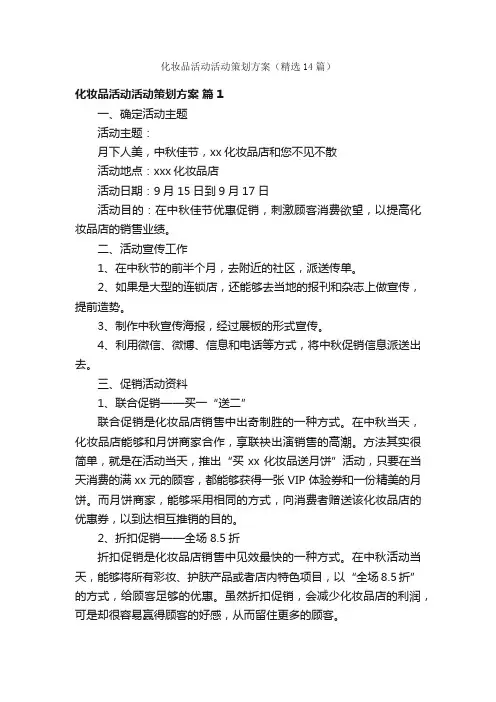 化妆品活动活动策划方案（精选14篇）

化妆品活动活动策划方案 篇1

一、确定活动主题

活动主题：

月下人美，中秋佳节，xx化妆品店和您不见不散

活动地点：xxx化妆品店

活动日期：9月15日到9月17日

活动目的：在中秋佳节优惠促销，刺激顾客消费欲望，以提高化妆品店的销售业绩。

二、活动宣传工作

1、在中秋节的前半个月，去附近的社区，派送传单。

2、如果是大型的连锁店，还能够去当地的报刊和杂志上做宣传，提前造势。

3、制作中秋宣传海报，经过展板的形式宣传。

4、利用微信、微博、信息和电话等方式，将中秋促销信息派送出去。

三、促销活动资料

1、联合促销——买一“送二”

联合促销是化妆品店销售中出奇制胜的一种方式。在中秋当天，化妆品店能够和月饼商家合作，享联袂出演销售的高潮。方法其实很简单，就是在活动当天，推出“买xx化妆品送月饼”活动，只要在当天消费的满xx元的顾客，都能够获得一张VIP体验券和一份精美的月饼。而月饼商家，能够采用相同的方式，向消费者赠送该化妆品店的优惠券，以到达相互推销的目的。

2、折扣促销——全场8.5折

折扣促销是化妆品店销售中见效最快的一种方式。在中秋活动当天，能够将所有彩妆、护肤产品或者店内特色项目，以“全场8.5折”的方式，给顾客足够的优惠。虽然折扣促销，会减少化妆品店的利润，可是却很容易赢得顾客的好感，从而留住更多的顾客。